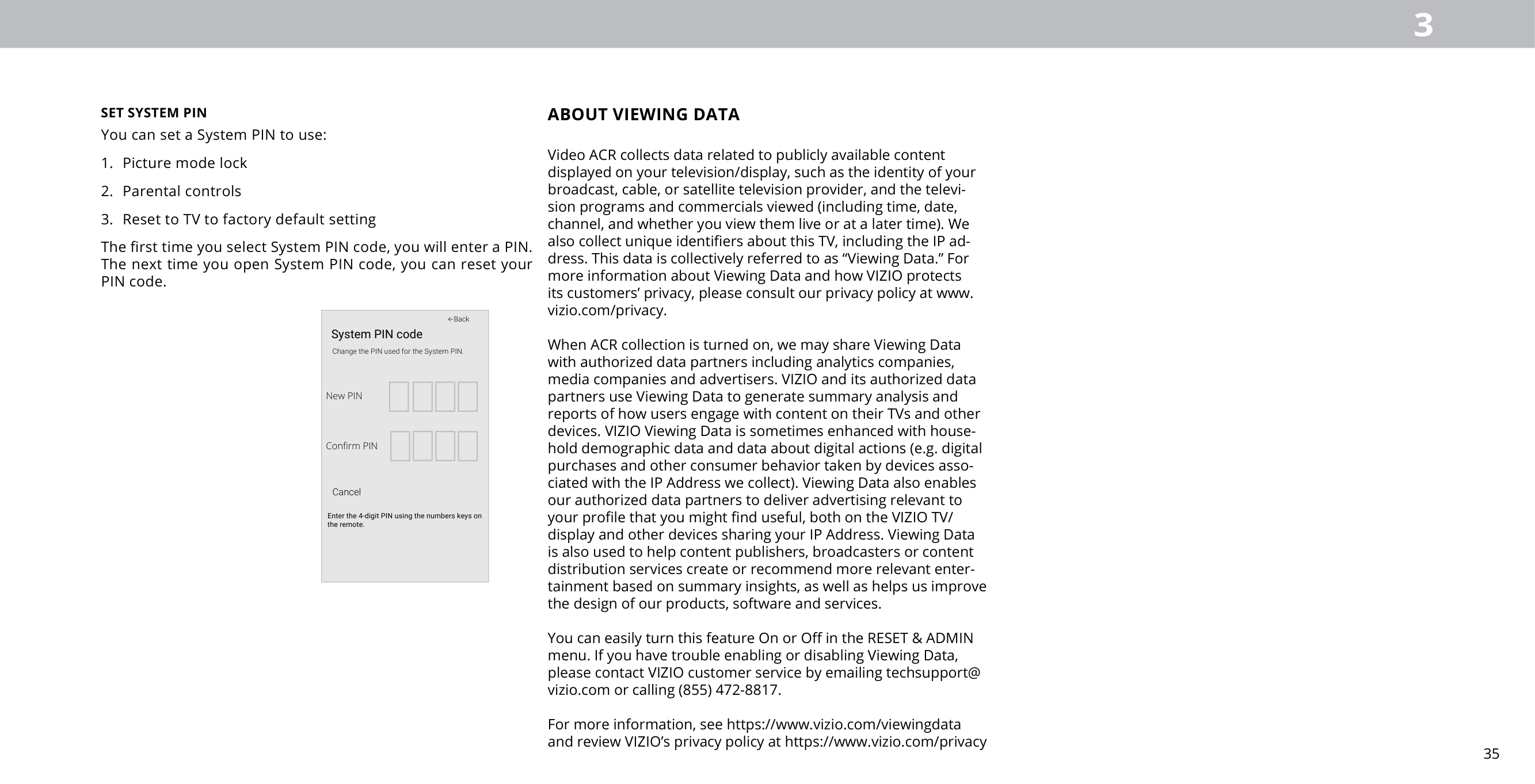 3

SET SYSTEM PIN

You can set a System PIN to use:

1. Picture mode lock

2. Parental controls

3. Reset to TV to factory default setting

The first time you select System PIN code, you will enter a PIN. The next time you open System PIN code, you can reset your PIN code.

←Back

System PIN code

Change the PIN used for the System PIN.

New PIN

Confirm PIN

Cancel

Enter the 4-digit PIN using the numbers keys on the remote.

ABOUT VIEWING DATA

Video ACR collects data related to publicly available content displayed on your television/display, such as the identity of your broadcast, cable, or satellite television provider, and the television programs and commercials viewed (including time, date, channel, and whether you view them live or at a later time). We also collect unique identifiers about this TV, including the IP address. This data is collectively referred to as “Viewing Data.” For more information about Viewing Data and how VIZIO protects its customers’ privacy, please consult our privacy policy at www.vizio.com/privacy.

When ACR collection is turned on, we may share Viewing Data with authorized data partners including analytics companies, media companies and advertisers. VIZIO and its authorized data partners use Viewing Data to generate summary analysis and reports of how users engage with content on their TVs and other devices. VIZIO Viewing Data is sometimes enhanced with household demographic data and data about digital actions (e.g. digital purchases and other consumer behavior taken by devices associated with the IP Address we collect). Viewing Data also enables our authorized data partners to deliver advertising relevant to your profile that you might find useful, both on the VIZIO TV/display and other devices sharing your IP Address. Viewing Data is also used to help content publishers, broadcasters or content distribution services create or recommend more relevant entertainment based on summary insights, as well as helps us improve the design of our products, software and services.

You can easily turn this feature On or Off in the RESET & ADMIN menu. If you have trouble enabling or disabling Viewing Data, please contact VIZIO customer service by emailing techsupport@vizio.com or calling (855) 472-8817.

For more information, see https://www.vizio.com/viewingdata and review VIZIO’s privacy policy at https://www.vizio.com/privacy

35